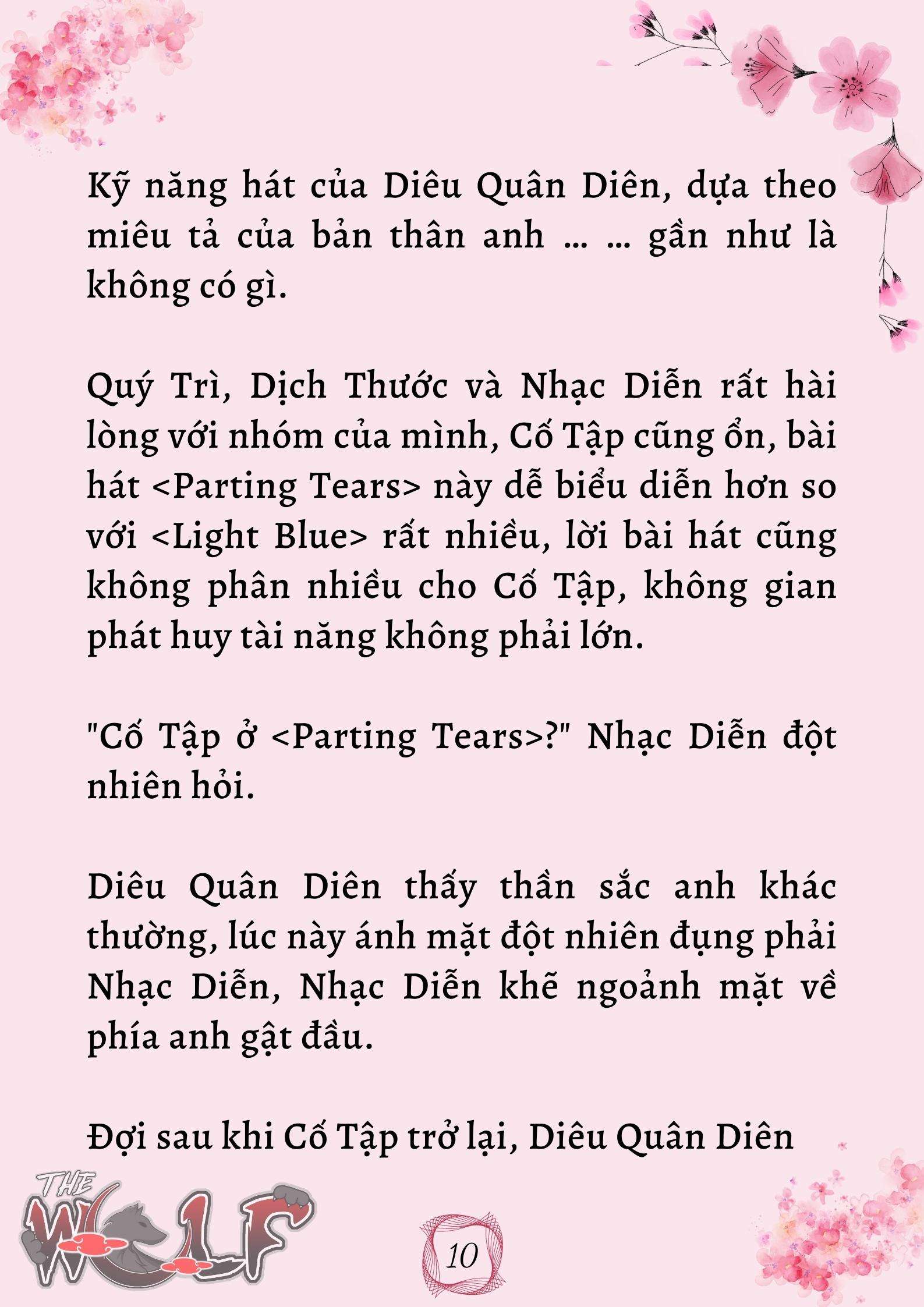 Kỹ năng hát của Diêu Quân Diên, dựa theo miêu tả của bản thân anh … … gần như là không có gì.

Quý Trì, Dịch Thước và Nhạc Diễn rất hài lòng với nhóm của mình, Cố Tập cũng ổn, bài hát <Parting Tears> này dễ biểu diễn hơn so với <Light Blue> rất nhiều, lời bài hát cũng không phân nhiều cho Cố Tập, không gian phát huy tài năng không phải lớn.

"Cố Tập ở <Parting Tears>?" Nhạc Diễn đột nhiên hỏi.

Diêu Quân Diên thấy thần sắc anh khác thường, lúc này ánh mặt đột nhiên đụng phải Nhạc Diễn, Nhạc Diễn khẽ ngoảnh mặt về phía anh gật đầu.

Đợi sau khi Cố Tập trở lại, Diêu Quân Diên

THE WOLF

10